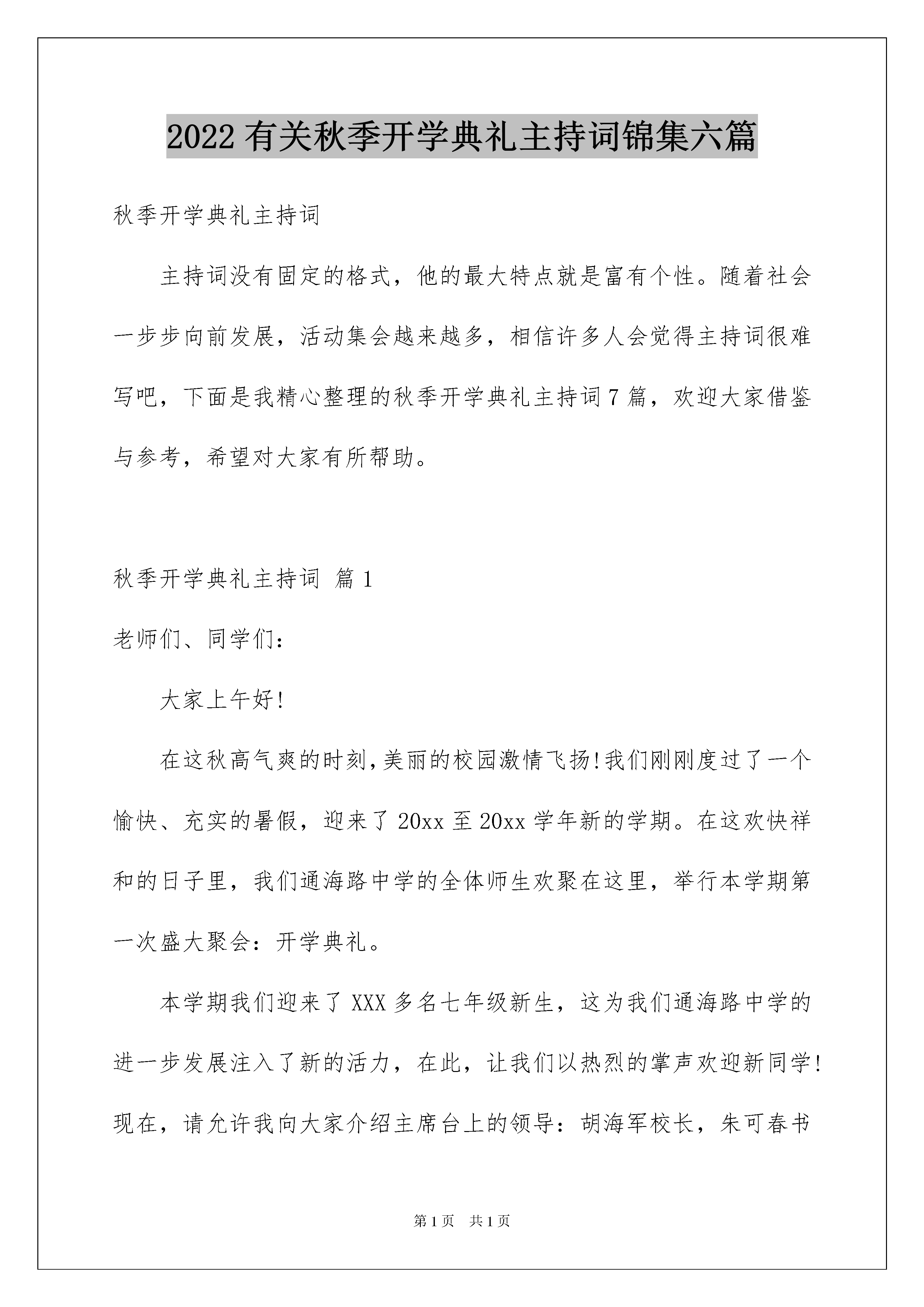 2022 有关秋季开学典礼主持词锦集六篇

秋季开学典礼主持词

主持词没有固定的格式，他的最大特点就是富有个性。随着社会一步步向前发展，活动集会越来越多，相信许多人会觉得主持词很难写吧，下面是我精心整理的秋季开学典礼主持词 7 篇，欢迎大家借鉴与参考，希望对大家有所帮助。

秋季开学典礼主持词 篇 1

老师们、同学们：

大家上午好!

在这秋高气爽的时刻,美丽的校园激情飞扬!我们刚刚度过了一个愉快、充实的暑假，迎来了 20xx 至 20xx 学年新的学期。在这欢快祥和的日子里，我们通海路中学的全体师生欢聚在这里，举行本学期第一次盛大聚会：开学典礼。

本学期我们迎来了 XXX 多名七年级新生，这为我们通海路中学的进一步发展注入了新的活力，在此，让我们以热烈的掌声欢迎新同学!现在，请允许我向大家介绍主席台上的领导：胡海军校长，朱可春书

第 1 页　共 1 页